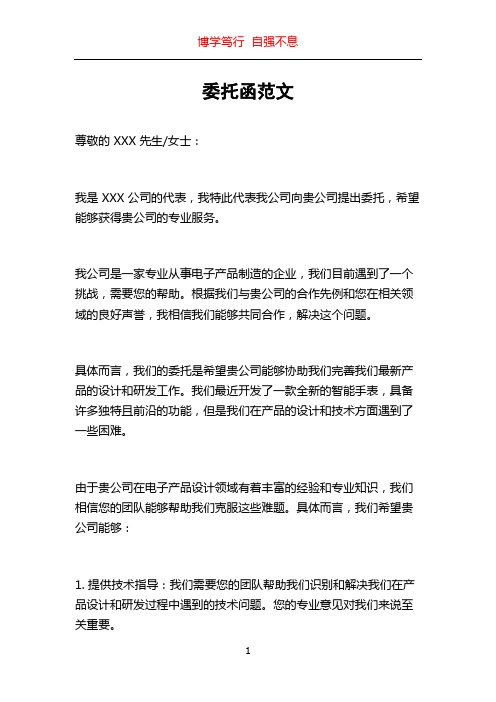 博学笃行 自强不息

委托函范文

尊敬的 XXX 先生/女士：

我是 XXX 公司的代表，我特此代表我公司向贵公司提出委托，希望能够获得贵公司的专业服务。

我公司是一家专业从事电子产品制造的企业，我们目前遇到了一个挑战，需要您的帮助。根据我们与贵公司的合作先例和您在相关领域的良好声誉，我相信我们能够共同合作，解决这个问题。

具体而言，我们的委托是希望贵公司能够协助我们完善我们最新产品的设计和研发工作。我们最近开发了一款全新的智能手表，具备许多独特且前沿的功能，但是我们在产品的设计和技术方面遇到了一些困难。

由于贵公司在电子产品设计领域有着丰富的经验和专业知识，我们相信您的团队能够帮助我们克服这些难题。具体而言，我们希望贵公司能够：

1. 提供技术指导：我们需要您的团队帮助我们识别和解决我们在产品设计和研发过程中遇到的技术问题。您的专业意见对我们来说至关重要。

1